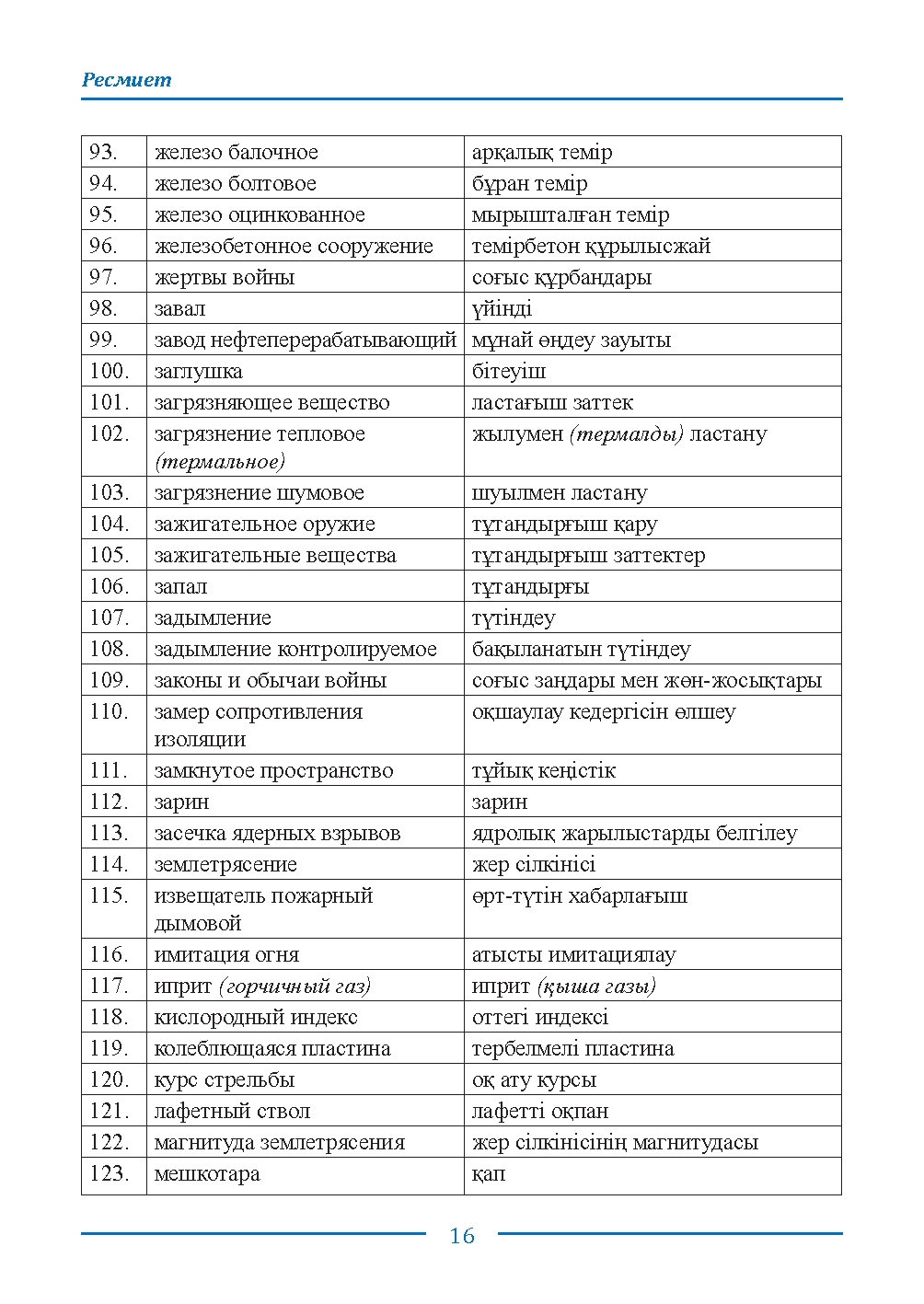 Ресмиет

| 93. | железо балочное | арқалық темір |
|---|---|---|
| 94. | железо болтовое | бұран темір |
| 95. | железо оцинкованное | мырышталған темір |
| 96. | железобетонное сооружение | темірбетон құрылысжай |
| 97. | жертвы войны | соғыс құрбандары |
| 98. | завал | үйінді |
| 99. | завод нефтеперерабатывающий | мұнай өңдеу зауыты |
| 100. | заглушка | бітеуіш |
| 101. | загрязняющее вещество | ластағыш заттек |
| 102. | загрязнение тепловое (термальное) | жылумен (термалды) ластану |
| 103. | загрязнение шумовое | шуылмен ластану |
| 104. | зажигательное оружие | тұтандырғыш қару |
| 105. | зажигательные вещества | тұтандырғыш заттектер |
| 106. | запал | тұтандырғы |
| 107. | задымление | түтіндеу |
| 108. | задымление контролируемое | бақыланатын түтіндеу |
| 109. | законы и обычаи войны | соғыс заңдары мен жөн-жосықтары |
| 110. | замер сопротивления изоляции | оқшаулау кедергісін өлшеу |
| 111. | замкнутое пространство | тұйық кеңістік |
| 112. | зарин | зарин |
| 113. | засечка ядерных взрывов | ядролық жарылыстарды белгілеу |
| 114. | землетрясение | жер сілкінісі |
| 115. | извещатель пожарный дымовой | өрт-түтін хабарлағыш |
| 116. | имитация огня | атысты имитациялау |
| 117. | иприт (горчичный газ) | иприт (қыша газы) |
| 118. | кислородный индекс | оттегі индексі |
| 119. | колеблющаяся пластина | тербелмелі пластина |
| 120. | курс стрельбы | оқ ату курсы |
| 121. | лафетный ствол | лафетті оқпан |
| 122. | магнитуда землетрясения | жер сілкінісінің магнитудасы |
| 123. | мешкотара | қап |

16